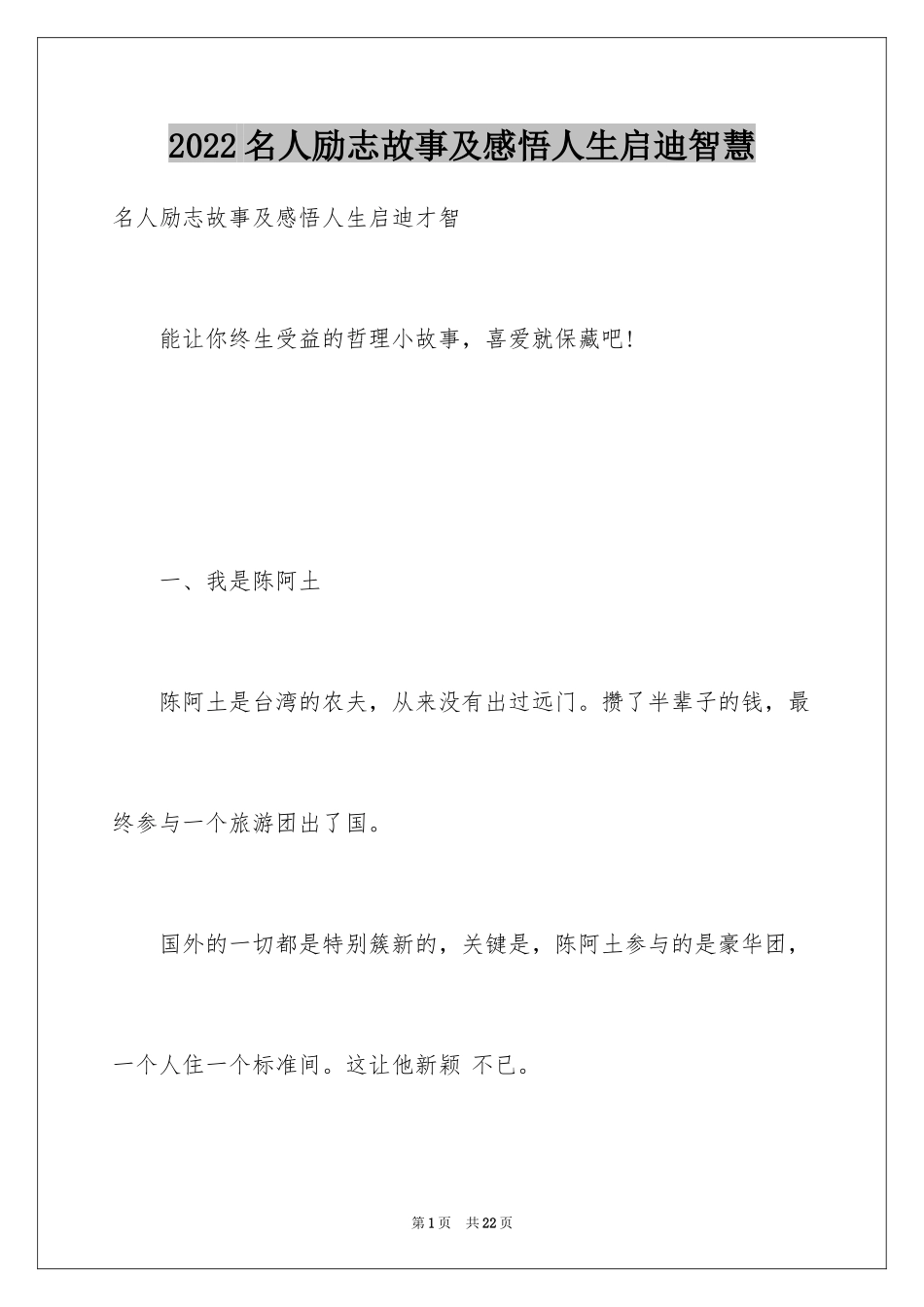 2022名人励志故事及感悟人生启迪智慧

名人励志故事及感悟人生启迪才智

能让你终生受益的哲理小故事，喜爱就保藏吧!

一、我是陈阿土

陈阿土是台湾的农夫，从来没有出过远门。攒了半辈子的钱，最终参与一个旅游团出了国。

国外的一切都是特别簇新的，关键是，陈阿土参与的是豪华团，一个人住一个标准间。这让他新颖 不已。

第1页 共22页